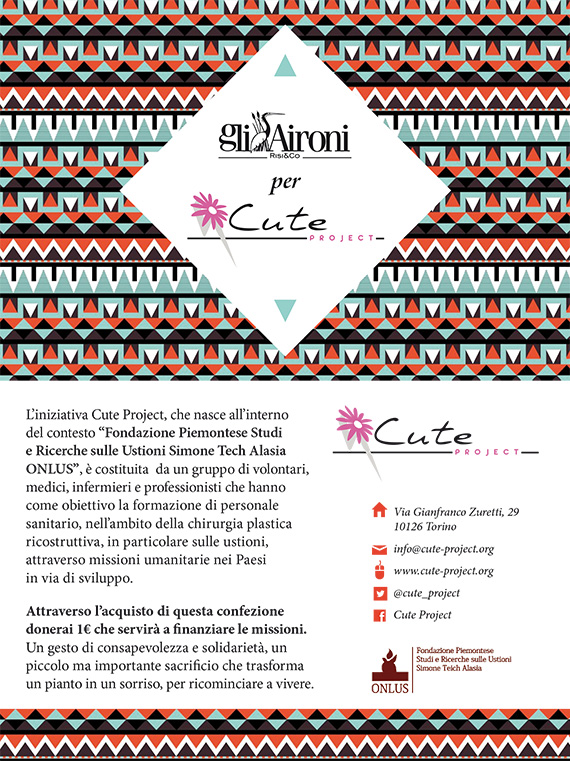 gli Aironi
Risi&Co

per

Cute
PROJECT

L'iniziativa Cute Project, che nasce all'interno del contesto "Fondazione Piemontese Studi e Ricerche sulle Ustioni Simone Tech Alasia ONLUS", è costituita da un gruppo di volontari, medici, infermieri e professionisti che hanno come obiettivo la formazione di personale sanitario, nell'ambito della chirurgia plastica ricostruttiva, in particolare sulle ustioni, attraverso missioni umanitarie nei Paesi in via di sviluppo.

Attraverso l'acquisto di questa confezione donerai 1€ che servirà a finanziare le missioni. Un gesto di consapevolezza e solidarietà, un piccolo ma importante sacrificio che trasforma un pianto in un sorriso, per ricominciare a vivere.

Cute
PROJECT

Via Gianfranco Zuretti, 29
10126 Torino

info@cute-project.org

www.cute-project.org

@cute_project

Cute Project

ONLUS
Fondazione Piemontese
Studi e Ricerche sulle Ustioni
Simone Teich Alasia